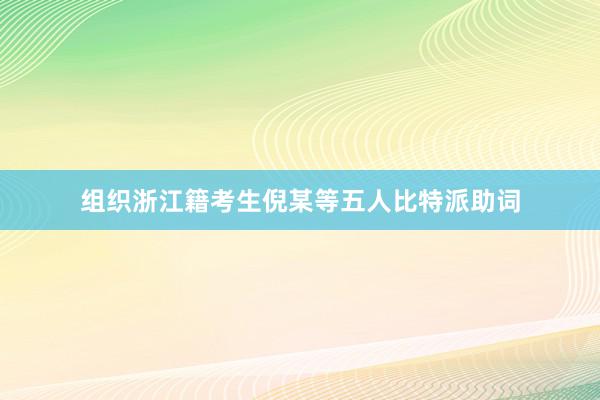 组织浙江籍考生倪某等五人比特派助词